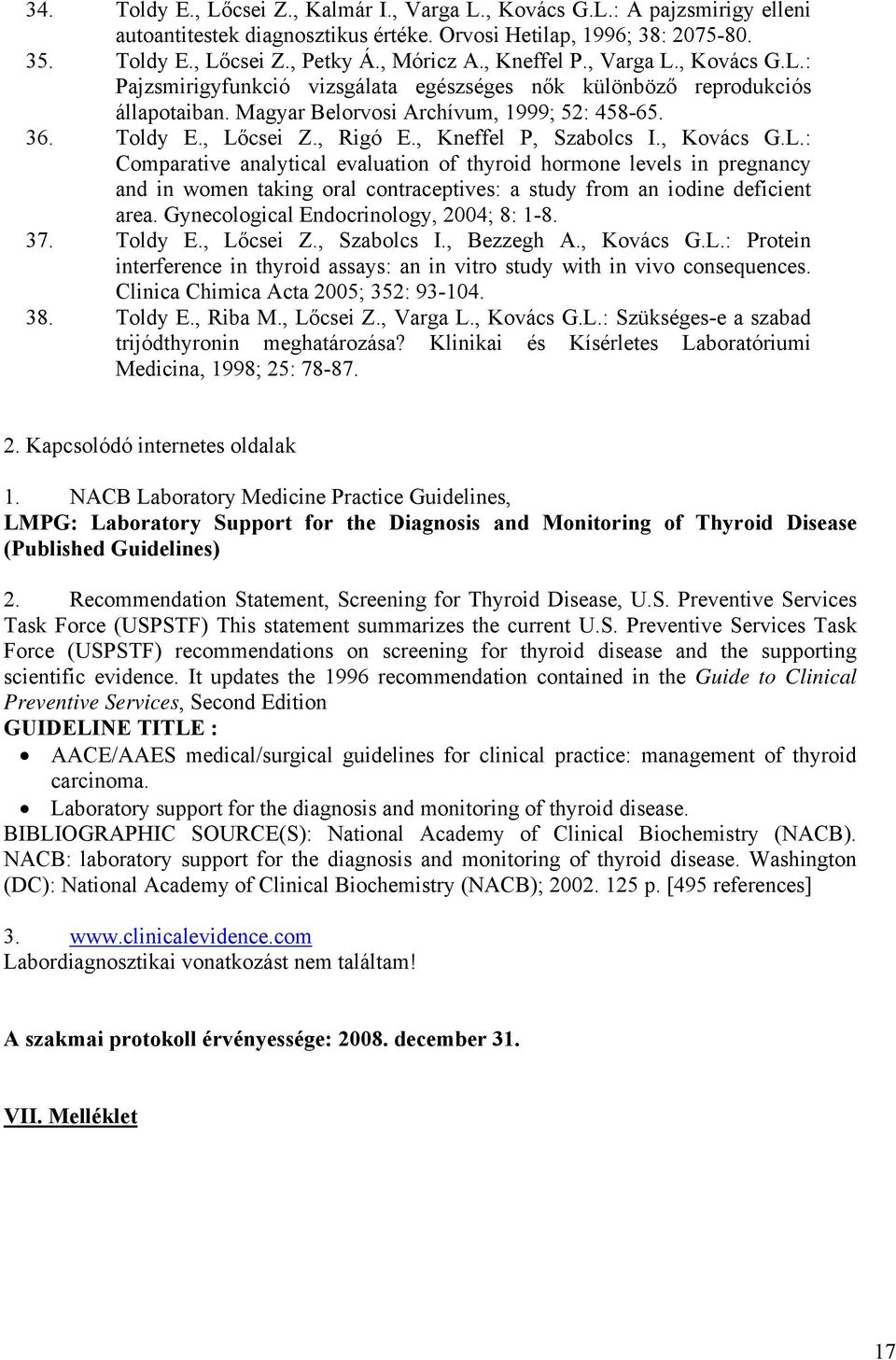 34. Toldy E., Lőcsei Z., Kalmár I., Varga L., Kovács G.L.: A pajzsmirigy elleni autoantitestek diagnosztikus értéke. Orvosi Hetilap, 1996; 38: 2075-80.

35. Toldy E., Lőcsei Z., Petky Á., Móricz A., Kneffel P., Varga L., Kovács G.L.: Pajzsmirigyfunkció vizsgálata egészséges nők különböző reprodukciós állapotaiban. Magyar Belorvosi Archívum, 1999; 52: 458-65.

36. Toldy E., Lőcsei Z., Rigó E., Kneffel P, Szabolcs I., Kovács G.L.: Comparative analytical evaluation of thyroid hormone levels in pregnancy and in women taking oral contraceptives: a study from an iodine deficient area. Gynecological Endocrinology, 2004; 8: 1-8.

37. Toldy E., Lőcsei Z., Szabolcs I., Bezzegh A., Kovács G.L.: Protein interference in thyroid assays: an in vitro study with in vivo consequences. Clinica Chimica Acta 2005; 352: 93-104.

38. Toldy E., Riba M., Lőcsei Z., Varga L., Kovács G.L.: Szükséges-e a szabad trijódthyronin meghatározása? Klinikai és Kísérletes Laboratóriumi Medicina, 1998; 25: 78-87.

2. Kapcsolódó internetes oldalak

1. NACB Laboratory Medicine Practice Guidelines,
LMPG: Laboratory Support for the Diagnosis and Monitoring of Thyroid Disease (Published Guidelines)

2. Recommendation Statement, Screening for Thyroid Disease, U.S. Preventive Services Task Force (USPSTF) This statement summarizes the current U.S. Preventive Services Task Force (USPSTF) recommendations on screening for thyroid disease and the supporting scientific evidence. It updates the 1996 recommendation contained in the Guide to Clinical Preventive Services, Second Edition
GUIDELINE TITLE :
• AACE/AAES medical/surgical guidelines for clinical practice: management of thyroid carcinoma.
• Laboratory support for the diagnosis and monitoring of thyroid disease.
BIBLIOGRAPHIC SOURCE(S): National Academy of Clinical Biochemistry (NACB). NACB: laboratory support for the diagnosis and monitoring of thyroid disease. Washington (DC): National Academy of Clinical Biochemistry (NACB); 2002. 125 p. [495 references]

3. www.clinicalevidence.com
Labordiagnosztikai vonatkozást nem találtam!

A szakmai protokoll érvényessége: 2008. december 31.

VII. Melléklet

17